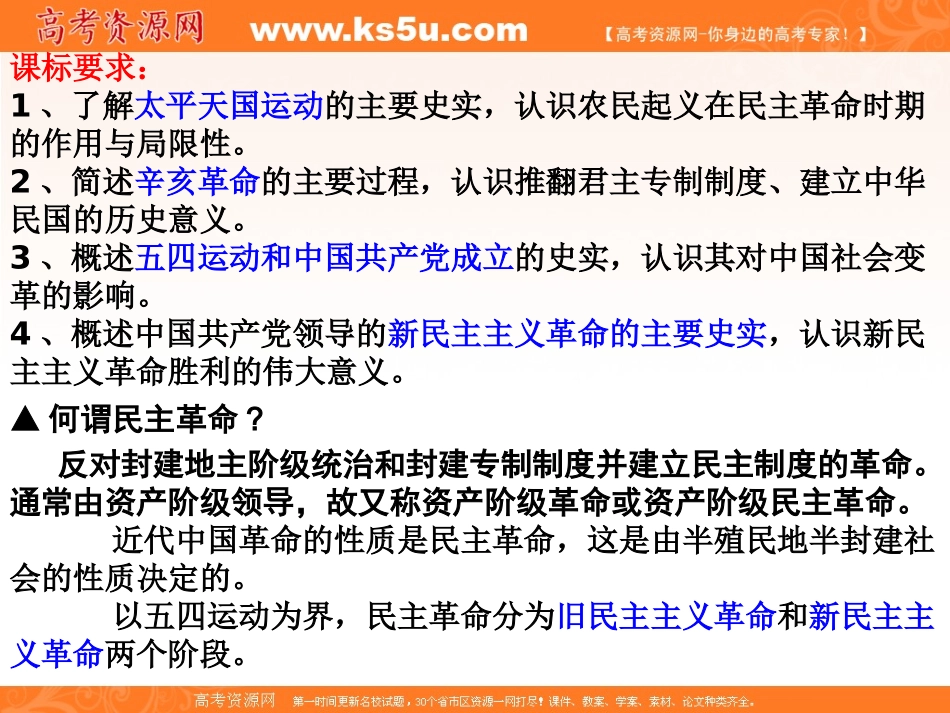 高考资源网 www.ks5u.com 【高考资源网-你身边的高考专家！】

课标要求：
1、了解太平天国运动的主要史实，认识农民起义在民主革命时期的作用与局限性。
2、简述辛亥革命的主要过程，认识推翻君主专制制度、建立中华民国的历史意义。
3、概述五四运动和中国共产党成立的史实，认识其对中国社会变革的影响。
4、概述中国共产党领导的新民主主义革命的主要史实，认识新民主主义革命胜利的伟大意义。

▲ 何谓民主革命？

反对封建地主阶级统治和封建专制制度并建立民主制度的革命。通常由资产阶级领导，故又称资产阶级革命或资产阶级民主革命。

近代中国革命的性质是民主革命，这是由半殖民地半封建社会的性质决定的。

以五四运动为界，民主革命分为旧民主主义革命和新民主主义革命两个阶段。

高考资源网 第一时间更新名校试题，30个省市区资源一网打尽！课件、教案、学案、素材、论文种类齐全。